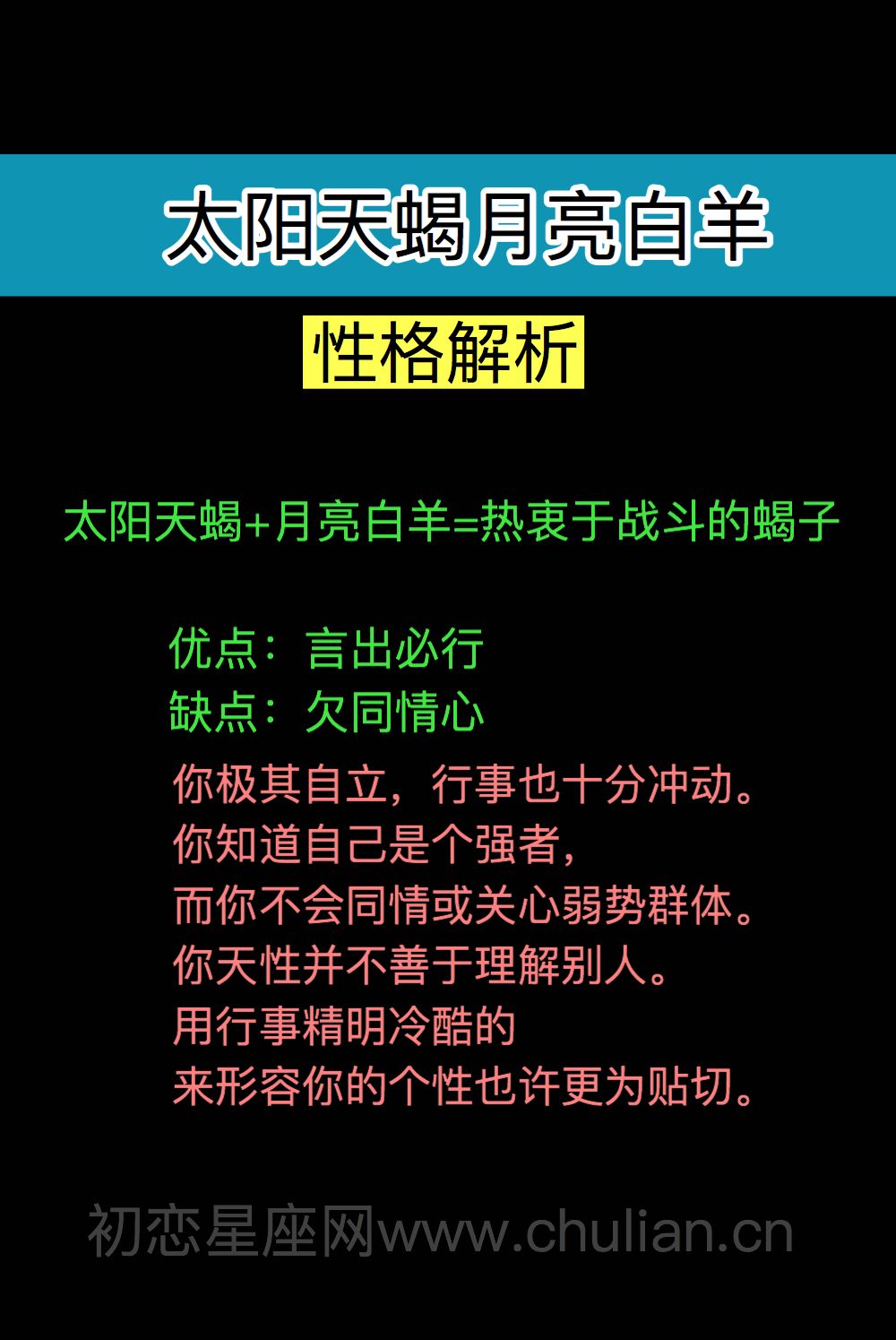 太阳天蝎月亮白羊

性格解析

太阳天蝎+月亮白羊=热衷于战斗的蝎子

优点：言出必行
缺点：欠同情心

你极其自立，行事也十分冲动。
你知道自己是个强者，
而你不会同情或关心弱势群体。
你天性并不善于理解别人。
用行事精明冷酷的
来形容你的个性也许更为贴切。

初恋星座网www.chulian.cn